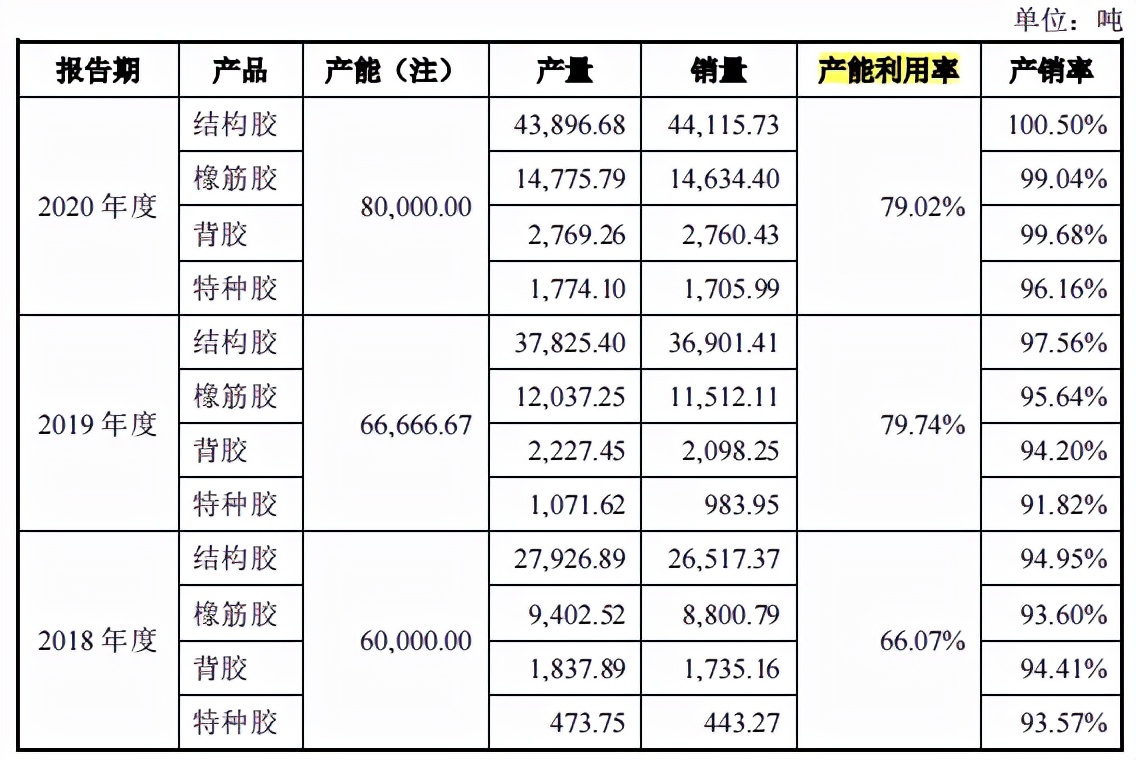 单位：吨

| 报告期 | 产品 | 产能（注） | 产量 | 销量 | 产能利用率 | 产销率 |
|---|---|---|---|---|---|---|
| 2020 年度 | 结构胶 | 80,000.00 | 43,896.68 | 44,115.73 | 79.02% | 100.50% |
| | 橡筋胶 | | 14,775.79 | 14,634.40 | | 99.04% |
| | 背胶 | | 2,769.26 | 2,760.43 | | 99.68% |
| | 特种胶 | | 1,774.10 | 1,705.99 | | 96.16% |
| 2019 年度 | 结构胶 | 66,666.67 | 37,825.40 | 36,901.41 | 79.74% | 97.56% |
| | 橡筋胶 | | 12,037.25 | 11,512.11 | | 95.64% |
| | 背胶 | | 2,227.45 | 2,098.25 | | 94.20% |
| | 特种胶 | | 1,071.62 | 983.95 | | 91.82% |
| 2018 年度 | 结构胶 | 60,000.00 | 27,926.89 | 26,517.37 | 66.07% | 94.95% |
| | 橡筋胶 | | 9,402.52 | 8,800.79 | | 93.60% |
| | 背胶 | | 1,837.89 | 1,735.16 | | 94.41% |
| | 特种胶 | | 473.75 | 443.27 | | 93.57% |